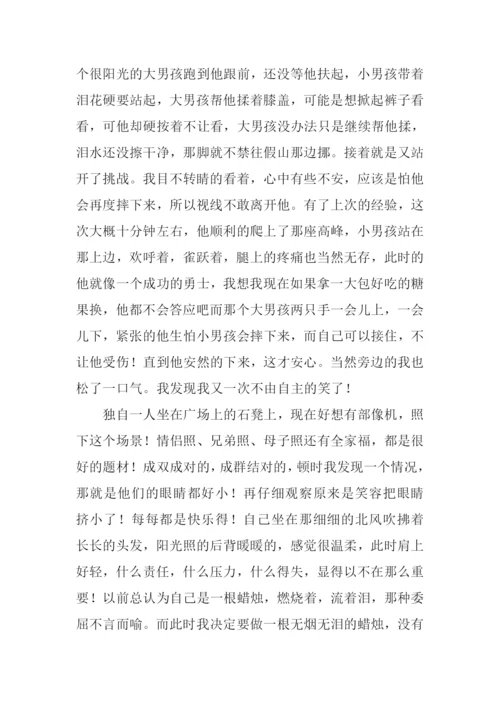 个很阳光的大男孩跑到他跟前，还没等他扶起，小男孩带着泪花硬要站起，大男孩帮他揉着膝盖，可能是想掀起裤子看看，可他却硬按着不让看，大男孩没办法只是继续帮他揉，泪水还没擦干净，那脚就不禁往假山那边挪。接着就是又站开了挑战。我目不转睛的看着，心中有些不安，应该是怕他会再度摔下来，所以视线不敢离开他。有了上次的经验，这次大概十分钟左右，他顺利的爬上了那座高峰，小男孩站在那上边，欢呼着，雀跃着，腿上的疼痛也当然无存，此时的他就像一个成功的勇士，我想我现在如果拿一大包好吃的糖果换，他都不会答应吧而那个大男孩两只手一会儿上，一会儿下，紧张的他生怕小男孩会摔下来，而自己可以接住，不让他受伤！直到他安然的下来，这才安心。当然旁边的我也松了一口气。我发现我又一次不由自主的笑了！

独自一人坐在广场上的石凳上，现在好想有部像机，照下这个场景！情侣照、兄弟照、母子照还有全家福，都是很好的题材！成双成对的，成群结对的，顿时我发现一个情况，那就是他们的眼睛都好小！再仔细观察原来是笑容把眼睛挤小了！每每都是快乐得！自己坐在那细细的北风吹拂着长长的头发，阳光照的后背暖暖的，感觉很温柔，此时肩上好轻，什么责任，什么压力，什么得失，显得以不在那么重要！以前总认为自己是一根蜡烛，燃烧着，流着泪，那种委屈不言而喻。而此时我决定要做一根无烟无泪的蜡烛，没有